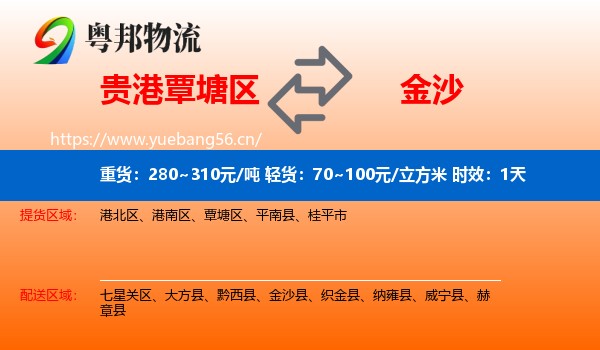 粤邦物流

贵港覃塘区

金沙

https://www.yuebang56.cn/

重货：280~310元/吨 轻货：70~100元/立方米 时效：1天

提货区域：

港北区、港南区、覃塘区、平南县、桂平市

配送区域：

七星关区、大方县、黔西县、金沙县、织金县、纳雍县、威宁县、赫章县